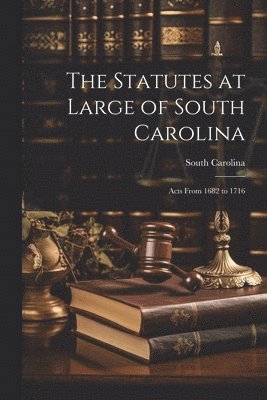 The Statutes at Large of South Carolina

South Carolina

Acts From 1682 to 1716